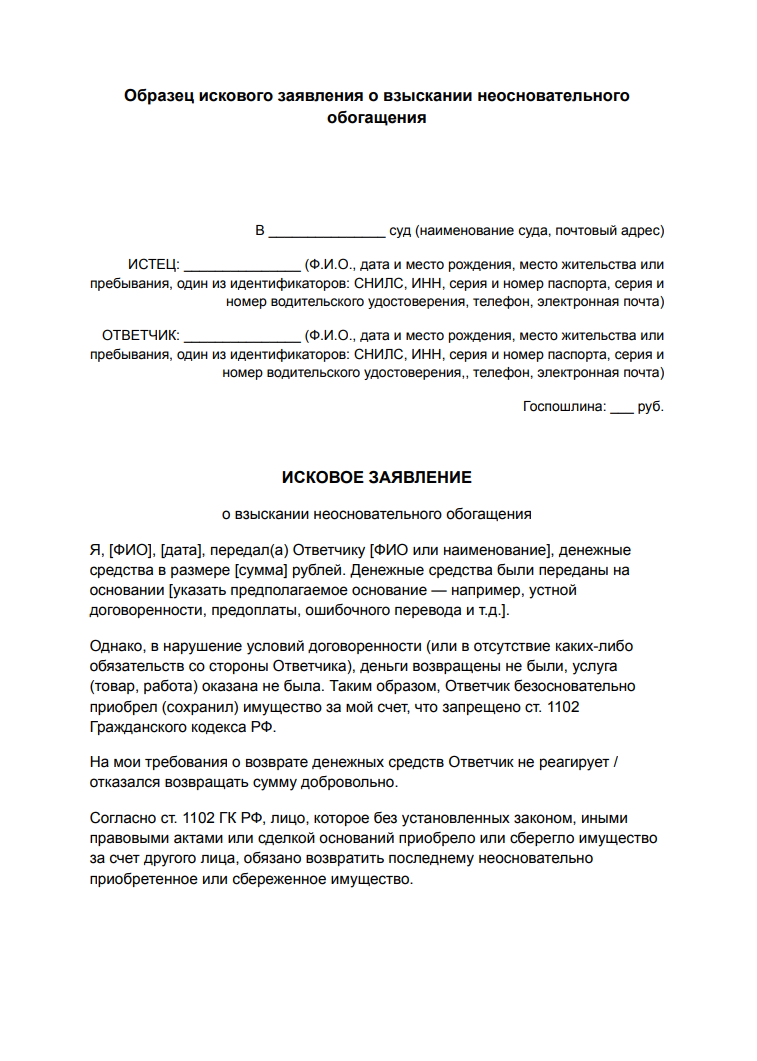 Образец искового заявления о взыскании неосновательного обогащения

В _______________ суд (наименование суда, почтовый адрес)

ИСТЕЦ: _______________ (Ф.И.О., дата и место рождения, место жительства или пребывания, один из идентификаторов: СНИЛС, ИНН, серия и номер паспорта, серия и номер водительского удостоверения, телефон, электронная почта)

ОТВЕТЧИК: _______________ (Ф.И.О., дата и место рождения, место жительства или пребывания, один из идентификаторов: СНИЛС, ИНН, серия и номер паспорта, серия и номер водительского удостоверения,, телефон, электронная почта)

Госпошлина: ___ руб.

ИСКОВОЕ ЗАЯВЛЕНИЕ

о взыскании неосновательного обогащения

Я, [ФИО], [дата], передал(а) Ответчику [ФИО или наименование], денежные средства в размере [сумма] рублей. Денежные средства были переданы на основании [указать предполагаемое основание — например, устной договоренности, предоплаты, ошибочного перевода и т.д.].

Однако, в нарушение условий договоренности (или в отсутствие каких-либо обязательств со стороны Ответчика), деньги возвращены не были, услуга (товар, работа) оказана не была. Таким образом, Ответчик безосновательно приобрел (сохранил) имущество за мой счет, что запрещено ст. 1102 Гражданского кодекса РФ.

На мои требования о возврате денежных средств Ответчик не реагирует / отказался возвращать сумму добровольно.

Согласно ст. 1102 ГК РФ, лицо, которое без установленных законом, иными правовыми актами или сделкой оснований приобрело или сберегло имущество за счет другого лица, обязано возвратить последнему неосновательно приобретенное или сбереженное имущество.